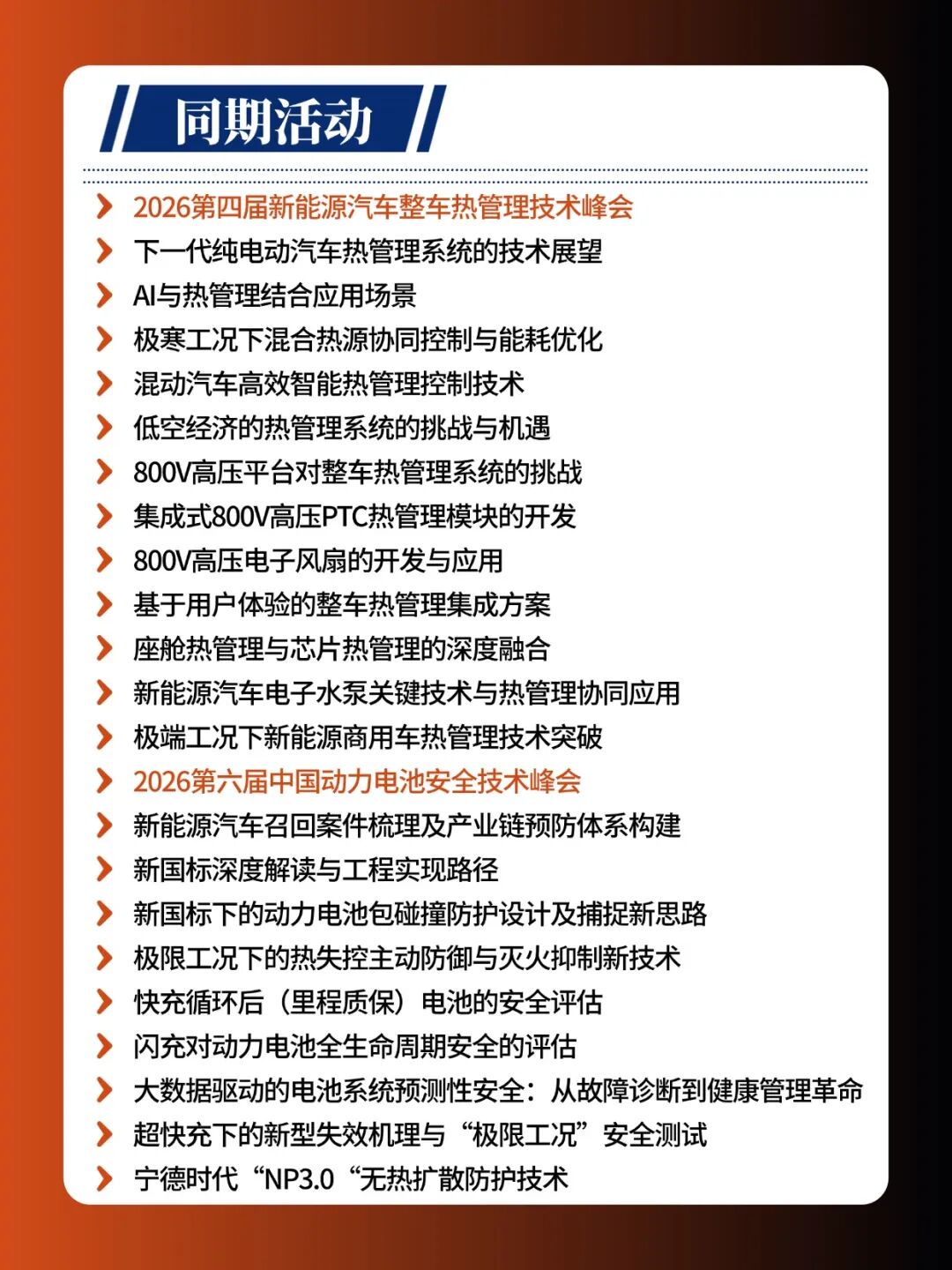 同期活动

> 2026第四届新能源汽车整车热管理技术峰会
> 下一代纯电动汽车热管理系统的技术展望
> AI与热管理结合应用场景
> 极寒工况下混合热源协同控制与能耗优化
> 混动汽车高效智能热管理控制技术
> 低空经济的热管理系统的挑战与机遇
> 800V高压平台对整车热管理系统的挑战
> 集成式800V高压PTC热管理模块的开发
> 800V高压电子风扇的开发与应用
> 基于用户体验的整车热管理集成方案
> 座舱热管理与芯片热管理的深度融合
> 新能源汽车电子水泵关键技术与热管理协同应用
> 极端工况下新能源商用车热管理技术突破
> 2026第六届中国动力电池安全技术峰会
> 新能源汽车召回案件梳理及产业链预防体系构建
> 新国标深度解读与工程实现路径
> 新国标下的动力电池包碰撞防护设计及捕捉新思路
> 极限工况下的热失控主动防御与灭火抑制新技术
> 快充循环后（里程质保）电池的安全评估
> 闪充对动力电池全生命周期安全的评估
> 大数据驱动的电池系统预测性安全：从故障诊断到健康管理革命
> 超快充下的新型失效机理与“极限工况”安全测试
> 宁德时代“NP3.0“无热扩散防护技术